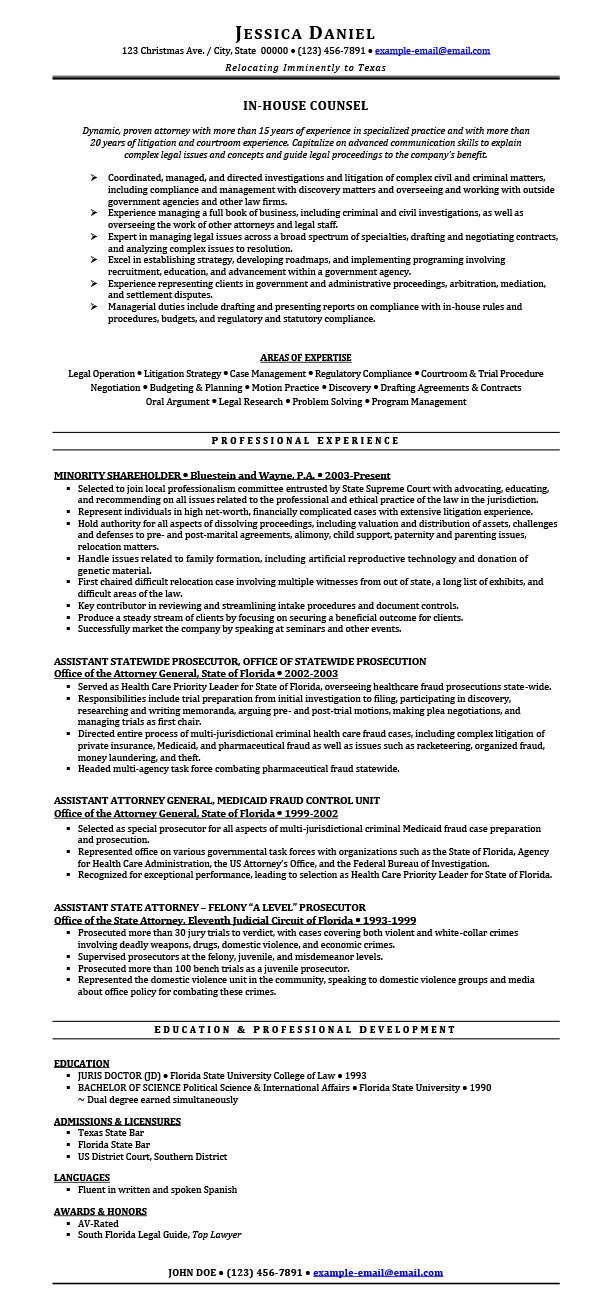 JESSICA DANIEL

123 Christmas Ave. / City, State 00000 • (123) 456-7891 • example-email@email.com

Relocating Imminently to Texas

IN-HOUSE COUNSEL

Dynamic, proven attorney with more than 15 years of experience in specialized practice and with more than 20 years of litigation and courtroom experience. Capitalize on advanced communication skills to explain complex legal issues and concepts and guide legal proceedings to the company's benefit.

➢ Coordinated, managed, and directed investigations and litigation of complex civil and criminal matters, including compliance and management with discovery matters and overseeing and working with outside government agencies and other law firms.
➢ Experience managing a full book of business, including criminal and civil investigations, as well as overseeing the work of other attorneys and legal staff.
➢ Expert in managing legal issues across a broad spectrum of specialties, drafting and negotiating contracts, and analyzing complex issues to resolution.
➢ Excel in establishing strategy, developing roadmaps, and implementing programing involving recruitment, education, and advancement within a government agency.
➢ Experience representing clients in government and administrative proceedings, arbitration, mediation, and settlement disputes.
➢ Managerial duties include drafting and presenting reports on compliance with in-house rules and procedures, budgets, and regulatory and statutory compliance.

AREAS OF EXPERTISE

Legal Operation • Litigation Strategy • Case Management • Regulatory Compliance • Courtroom & Trial Procedure
Negotiation • Budgeting & Planning • Motion Practice • Discovery • Drafting Agreements & Contracts
Oral Argument • Legal Research • Problem Solving • Program Management

PROFESSIONAL EXPERIENCE

MINORITY SHAREHOLDER • Bluestein and Wayne, P.A. • 2003-Present
▪ Selected to join local professionalism committee entrusted by State Supreme Court with advocating, educating, and recommending on all issues related to the professional and ethical practice of the law in the jurisdiction.
▪ Represent individuals in high net-worth, financially complicated cases with extensive litigation experience.
▪ Hold authority for all aspects of dissolving proceedings, including valuation and distribution of assets, challenges and defenses to pre- and post-marital agreements, alimony, child support, paternity and parenting issues, relocation matters.
▪ Handle issues related to family formation, including artificial reproductive technology and donation of genetic material.
▪ First chaired difficult relocation case involving multiple witnesses from out of state, a long list of exhibits, and difficult areas of the law.
▪ Key contributor in reviewing and streamlining intake procedures and document controls.
▪ Produce a steady stream of clients by focusing on securing a beneficial outcome for clients.
▪ Successfully market the company by speaking at seminars and other events.

ASSISTANT STATEWIDE PROSECUTOR, OFFICE OF STATEWIDE PROSECUTION
Office of the Attorney General, State of Florida • 2002-2003
▪ Served as Health Care Priority Leader for State of Florida, overseeing healthcare fraud prosecutions state-wide.
▪ Responsibilities include trial preparation from initial investigation to filing, participating in discovery, researching and writing memoranda, arguing pre- and post-trial motions, making plea negotiations, and managing trials as first chair.
▪ Directed entire process of multi-jurisdictional criminal health care fraud cases, including complex litigation of private insurance, Medicaid, and pharmaceutical fraud as well as issues such as racketeering, organized fraud, money laundering, and theft.
▪ Headed multi-agency task force combating pharmaceutical fraud statewide.

ASSISTANT ATTORNEY GENERAL, MEDICAID FRAUD CONTROL UNIT
Office of the Attorney General, State of Florida • 1999-2002
▪ Selected as special prosecutor for all aspects of multi-jurisdictional criminal Medicaid fraud case preparation and prosecution.
▪ Represented office on various governmental task forces with organizations such as the State of Florida, Agency for Health Care Administration, the US Attorney's Office, and the Federal Bureau of Investigation.
▪ Recognized for exceptional performance, leading to selection as Health Care Priority Leader for State of Florida.

ASSISTANT STATE ATTORNEY – FELONY "A LEVEL" PROSECUTOR
Office of the State Attorney, Eleventh Judicial Circuit of Florida • 1993-1999
▪ Prosecuted more than 30 jury trials to verdict, with cases covering both violent and white-collar crimes involving deadly weapons, drugs, domestic violence, and economic crimes.
▪ Supervised prosecutors at the felony, juvenile, and misdemeanor levels.
▪ Prosecuted more than 100 bench trials as a juvenile prosecutor.
▪ Represented the domestic violence unit in the community, speaking to domestic violence groups and media about office policy for combating these crimes.

EDUCATION & PROFESSIONAL DEVELOPMENT

EDUCATION
▪ JURIS DOCTOR (JD) • Florida State University College of Law • 1993
▪ BACHELOR OF SCIENCE Political Science & International Affairs • Florida State University • 1990
~ Dual degree earned simultaneously

ADMISSIONS & LICENSURES
▪ Texas State Bar
▪ Florida State Bar
▪ US District Court, Southern District

LANGUAGES
▪ Fluent in written and spoken Spanish

AWARDS & HONORS
▪ AV-Rated
▪ South Florida Legal Guide, Top Lawyer

JOHN DOE • (123) 456-7891 • example-email@email.com